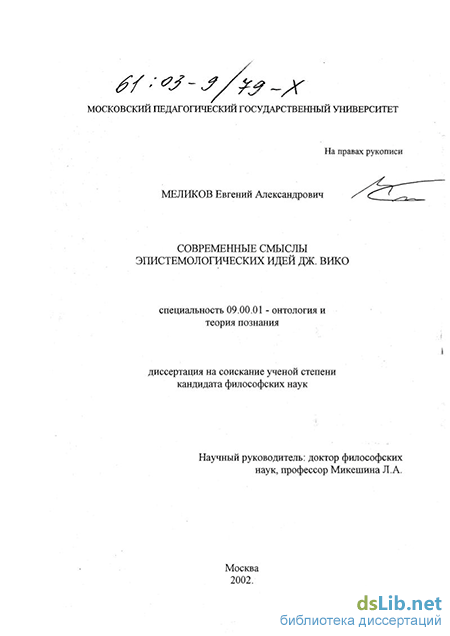 61:03-9/79-Х

МОСКОВСКИЙ ПЕДАГОГИЧЕСКИЙ ГОСУДАРСТВЕННЫЙ УНИВЕРСИТЕТ

На правах рукописи

МЕЛИКОВ Евгений Александрович

СОВРЕМЕННЫЕ СМЫСЛЫ ЭПИСТЕМОЛОГИЧЕСКИХ ИДЕЙ ДЖ. ВИКО

специальность 09.00.01 - онтология и теория познания

диссертация на соискание ученой степени кандидата философских наук

Научный руководитель: доктор философских наук, профессор Микешина Л.А.

Москва
2002.

dsLib.net
библиотека диссертаций